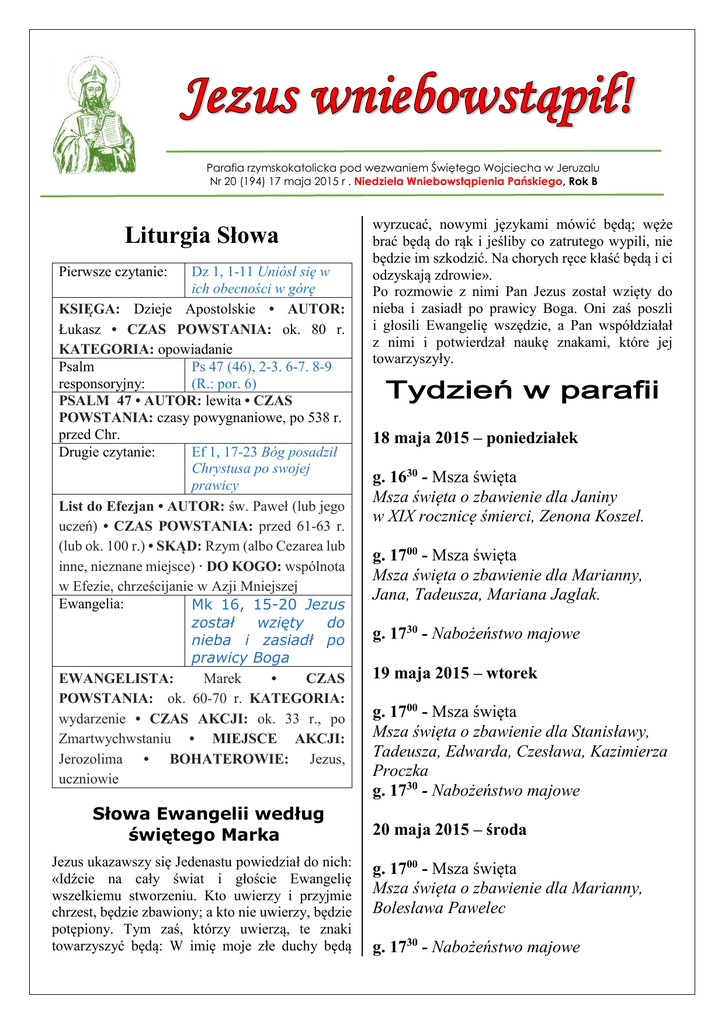 Jezus wniebowstąpił!

Parafia rzymskokatolicka pod wezwaniem Świętego Wojciecha w Jeruzalu
Nr 20 (194) 17 maja 2015 r . Niedziela Wniebowstąpienia Pańskiego, Rok B

Liturgia Słowa

| Pierwsze czytanie: | Dz 1, 1-11 Uniósł się w ich obecności w górę |
|---|---|
| KSIĘGA: Dzieje Apostolskie • AUTOR: Łukasz • CZAS POWSTANIA: ok. 80 r. KATEGORIA: opowiadanie | |
| Psalm responsoryjny: | Ps 47 (46), 2-3. 6-7. 8-9 (R.: por. 6) |
| PSALM 47 • AUTOR: lewita • CZAS POWSTANIA: czasy powygnaniowe, po 538 r. przed Chr. | |
| Drugie czytanie: | Ef 1, 17-23 Bóg posadził Chrystusa po swojej prawicy |
| List do Efezjan • AUTOR: św. Paweł (lub jego uczeń) • CZAS POWSTANIA: przed 61-63 r. (lub ok. 100 r.) • SKĄD: Rzym (albo Cezarea lub inne, nieznane miejsce) · DO KOGO: wspólnota w Efezie, chrześcijanie w Azji Mniejszej | |
| Ewangelia: | Mk 16, 15-20 Jezus został wzięty do nieba i zasiadł po prawicy Boga |
| EWANGELISTA: Marek • CZAS POWSTANIA: ok. 60-70 r. KATEGORIA: wydarzenie • CZAS AKCJI: ok. 33 r., po Zmartwychwstaniu • MIEJSCE AKCJI: Jerozolima • BOHATEROWIE: Jezus, uczniowie | |

Słowa Ewangelii według świętego Marka

Jezus ukazawszy się Jedenastu powiedział do nich: «Idźcie na cały świat i głoście Ewangelię wszelkiemu stworzeniu. Kto uwierzy i przyjmie chrzest, będzie zbawiony; a kto nie uwierzy, będzie potępiony. Tym zaś, którzy uwierzą, te znaki towarzyszyć będą: W imię moje złe duchy będą wyrzucać, nowymi językami mówić będą; węże brać będą do rąk i jeśliby co zatrutego wypili, nie będzie im szkodzić. Na chorych ręce kłaść będą i ci odzyskają zdrowie».
Po rozmowie z nimi Pan Jezus został wzięty do nieba i zasiadł po prawicy Boga. Oni zaś poszli i głosili Ewangelię wszędzie, a Pan współdziałał z nimi i potwierdzał naukę znakami, które jej towarzyszyły.

Tydzień w parafii

18 maja 2015 – poniedziałek

g. $16^{30}$ - Msza święta
Msza święta o zbawienie dla Janiny w XIX rocznicę śmierci, Zenona Koszel.

g. $17^{00}$ - Msza święta
Msza święta o zbawienie dla Marianny, Jana, Tadeusza, Mariana Jaglak.

g. $17^{30}$ - Nabożeństwo majowe

19 maja 2015 – wtorek

g. $17^{00}$ - Msza święta
Msza święta o zbawienie dla Stanisławy, Tadeusza, Edwarda, Czesława, Kazimierza Proczka
g. $17^{30}$ - Nabożeństwo majowe

20 maja 2015 – środa

g. $17^{00}$ - Msza święta
Msza święta o zbawienie dla Marianny, Bolesława Pawelec

g. $17^{30}$ - Nabożeństwo majowe